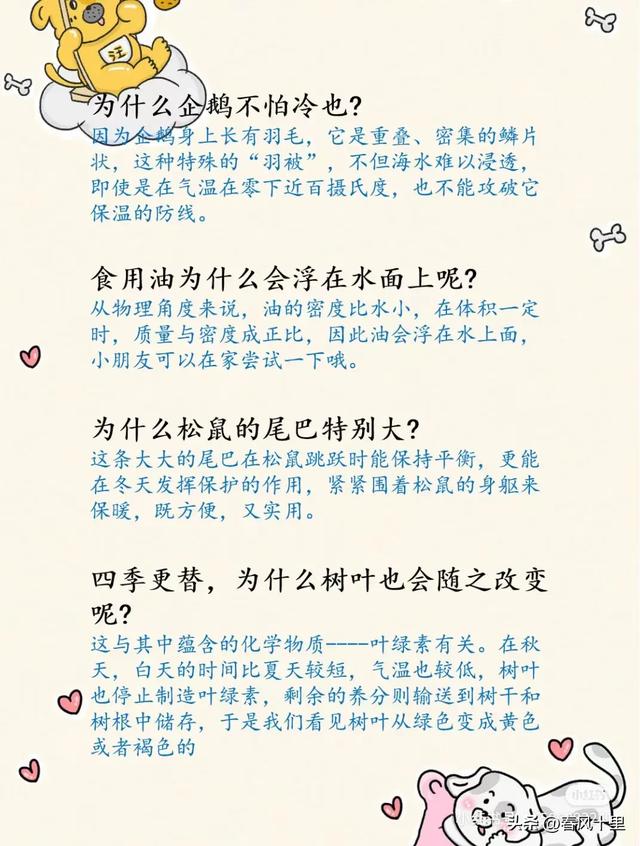 汪

为什么企鹅不怕冷也？

因为企鹅身上长有羽毛，它是重叠、密集的鳞片状，这种特殊的“羽被”，不但海水难以浸透，即使是在气温在零下近百摄氏度，也不能攻破它保温的防线。

食用油为什么会浮在水面上呢？

从物理角度来说，油的密度比水小，在体积一定时，质量与密度成正比，因此油会浮在水上面，小朋友可以在家尝试一下哦。

为什么松鼠的尾巴特别大？

这条大大的尾巴在松鼠跳跃时能保持平衡，更能在冬天发挥保护的作用，紧紧围着松鼠的身躯来保暖，既方便，又实用。

四季更替，为什么树叶也会随之改变呢？

这与其中蕴含的化学物质----叶绿素有关。在秋天，白天的时间比夏天较短，气温也较低，树叶也停止制造叶绿素，剩余的养分则输送到树干和树根中储存，于是我们看见树叶从绿色变成黄色或者褐色的

头条@春风十里